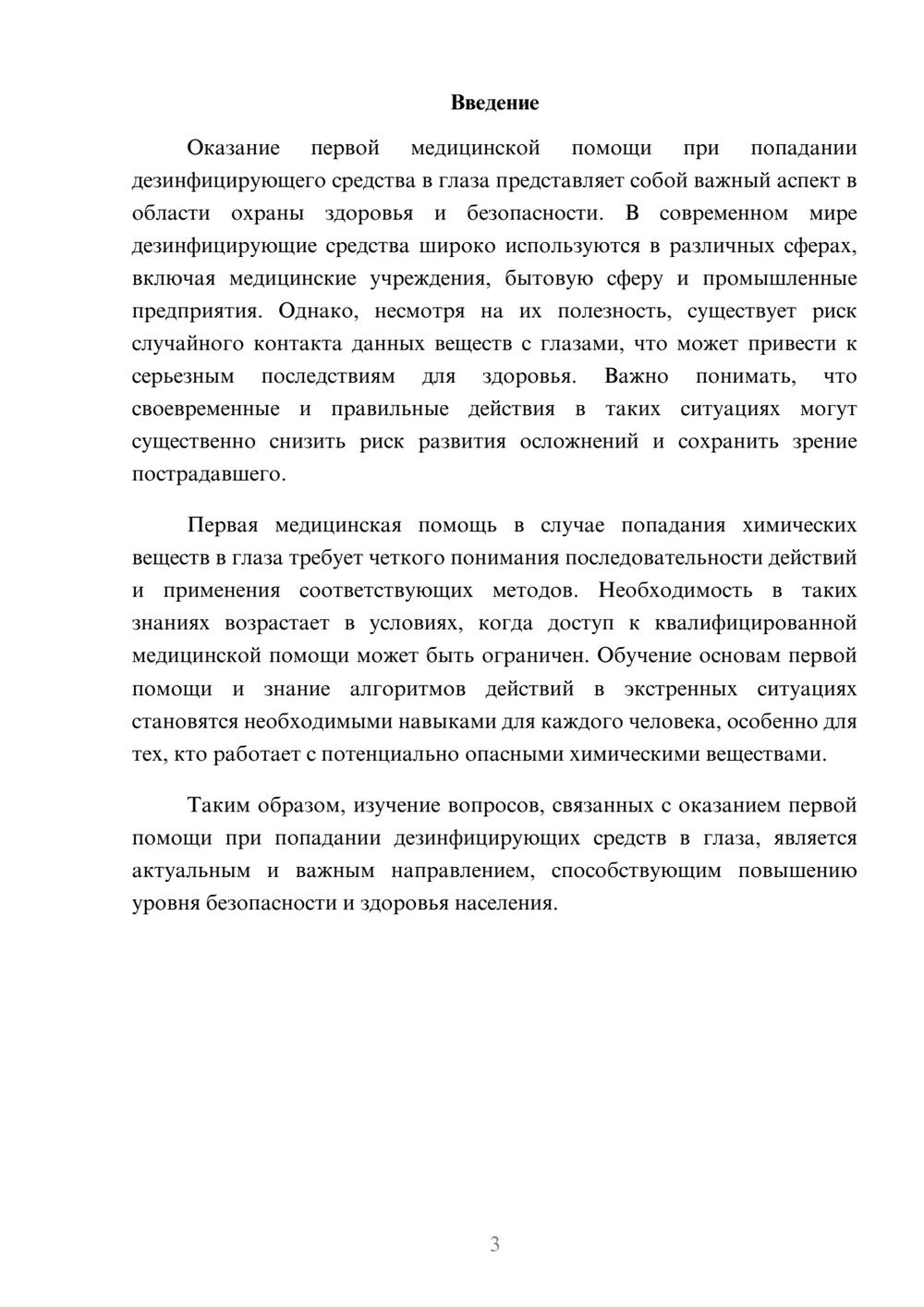 Введение

Оказание первой медицинской помощи при попадании дезинфицирующего средства в глаза представляет собой важный аспект в области охраны здоровья и безопасности. В современном мире дезинфицирующие средства широко используются в различных сферах, включая медицинские учреждения, бытовую сферу и промышленные предприятия. Однако, несмотря на их полезность, существует риск случайного контакта данных веществ с глазами, что может привести к серьезным последствиям для здоровья. Важно понимать, что своевременные и правильные действия в таких ситуациях могут существенно снизить риск развития осложнений и сохранить зрение пострадавшего.

Первая медицинская помощь в случае попадания химических веществ в глаза требует четкого понимания последовательности действий и применения соответствующих методов. Необходимость в таких знаниях возрастает в условиях, когда доступ к квалифицированной медицинской помощи может быть ограничен. Обучение основам первой помощи и знание алгоритмов действий в экстренных ситуациях становятся необходимыми навыками для каждого человека, особенно для тех, кто работает с потенциально опасными химическими веществами.

Таким образом, изучение вопросов, связанных с оказанием первой помощи при попадании дезинфицирующих средств в глаза, является актуальным и важным направлением, способствующим повышению уровня безопасности и здоровья населения.

3